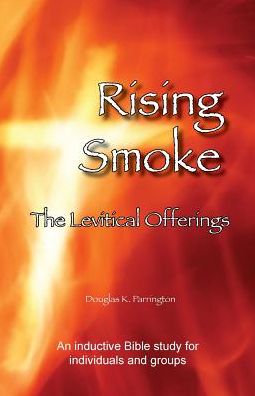 Rising Smoke

The Levitical Offerings

Douglas K. Parrington

An inductive Bible study for individuals and groups